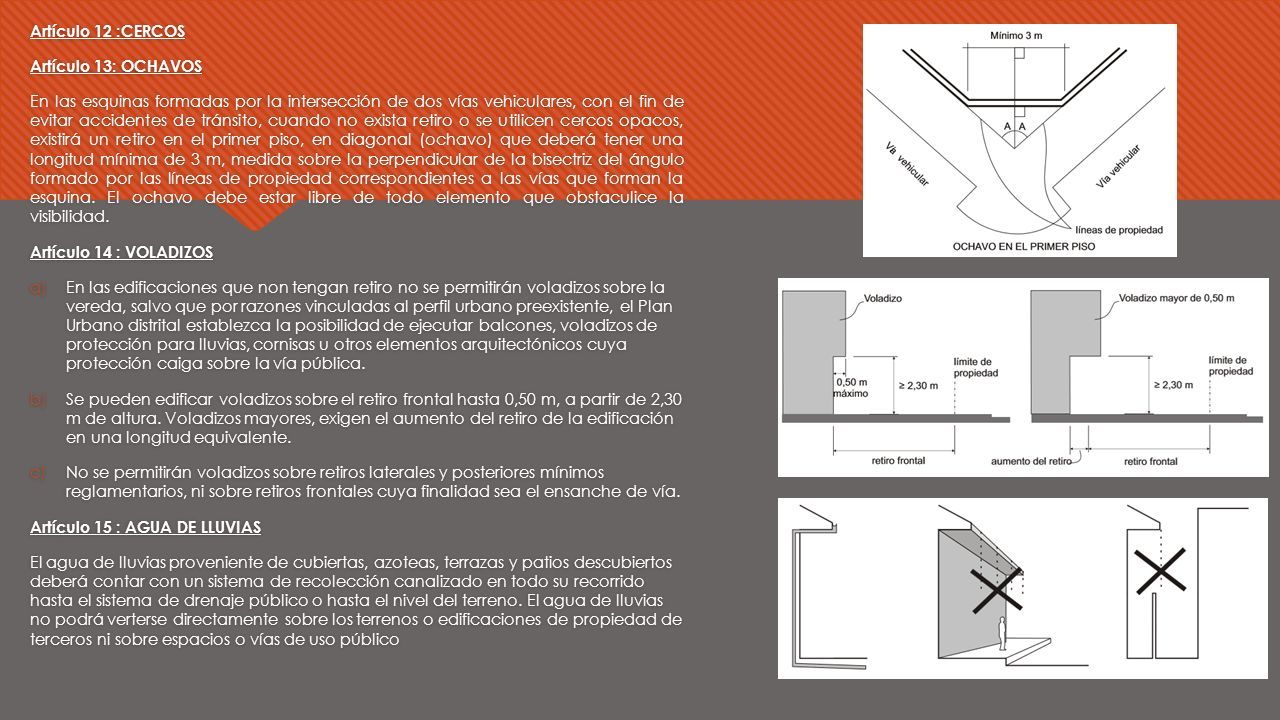 Artículo 12 :CERCOS

Artículo 13: OCHAVOS

En las esquinas formadas por la intersección de dos vías vehiculares, con el fin de evitar accidentes de tránsito, cuando no exista retiro o se utilicen cercos opacos, existirá un retiro en el primer piso, en diagonal (ochavo) que deberá tener una longitud mínima de 3 m, medida sobre la perpendicular de la bisectriz del ángulo formado por las líneas de propiedad correspondientes a las vías que forman la esquina. El ochavo debe estar libre de todo elemento que obstaculice la visibilidad.

Artículo 14 : VOLADIZOS

a) En las edificaciones que non tengan retiro no se permitirán voladizos sobre la vereda, salvo que por razones vinculadas al perfil urbano preexistente, el Plan Urbano distrital establezca la posibilidad de ejecutar balcones, voladizos de protección para lluvias, cornisas u otros elementos arquitectónicos cuya protección caiga sobre la vía pública.

b) Se pueden edificar voladizos sobre el retiro frontal hasta 0,50 m, a partir de 2,30 m de altura. Voladizos mayores, exigen el aumento del retiro de la edificación en una longitud equivalente.

c) No se permitirán voladizos sobre retiros laterales y posteriores mínimos reglamentarios, ni sobre retiros frontales cuya finalidad sea el ensanche de vía.

Artículo 15 : AGUA DE LLUVIAS

El agua de lluvias proveniente de cubiertas, azoteas, terrazas y patios descubiertos deberá contar con un sistema de recolección canalizado en todo su recorrido hasta el sistema de drenaje público o hasta el nivel del terreno. El agua de lluvias no podrá verterse directamente sobre los terrenos o edificaciones de propiedad de terceros ni sobre espacios o vías de uso público

Mínimo 3 m
A A
Vía vehicular
Vía vehicular
líneas de propiedad
OCHAVO EN EL PRIMER PISO

Voladizo
0,50 m máximo
≥ 2,30 m
límite de propiedad
retiro frontal
Voladizo mayor de 0,50 m
≥ 2,30 m
límite de propiedad
aumento del retiro
retiro frontal